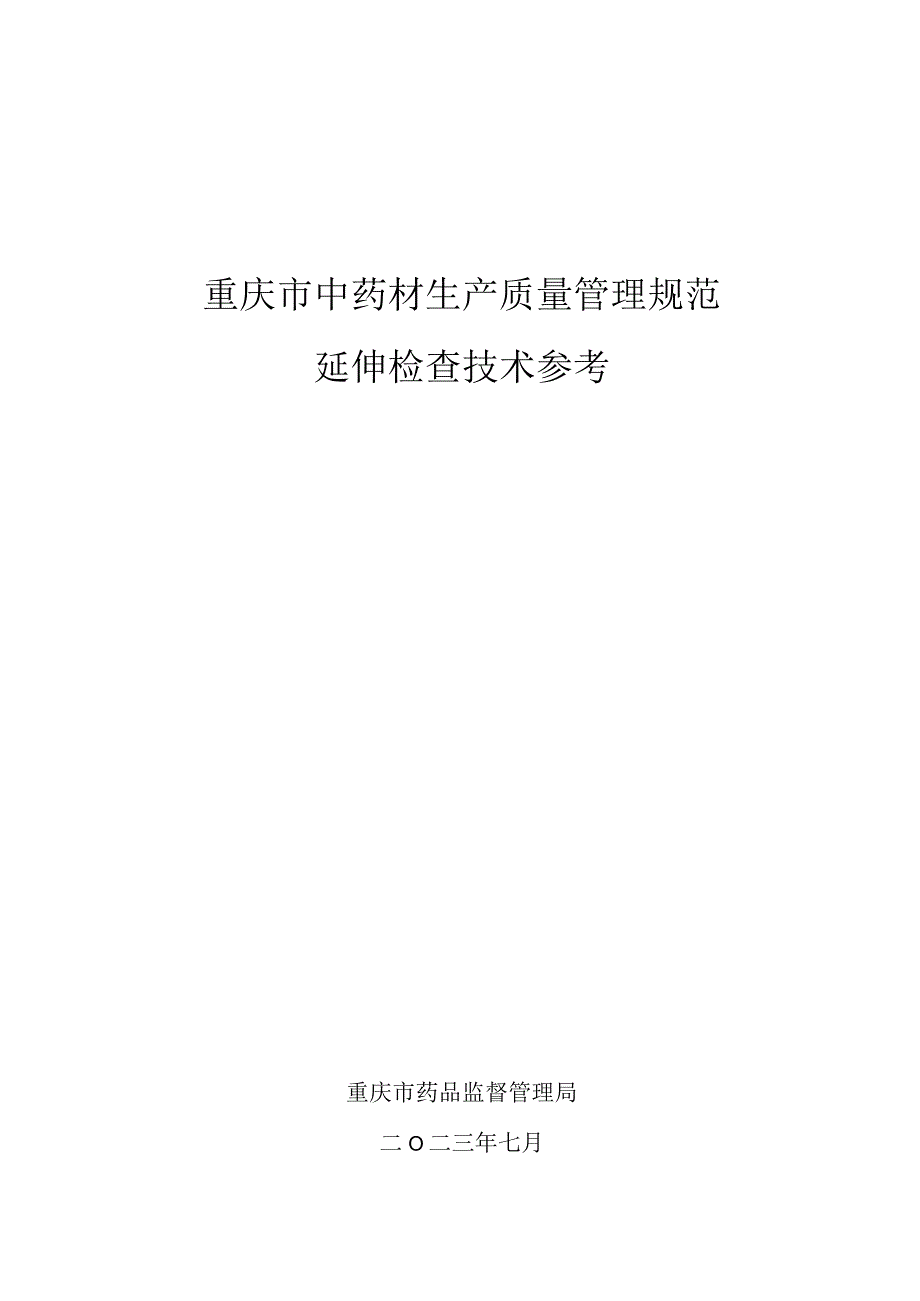 重庆市中药材生产质量管理规范

延伸检查技术参考

重庆市药品监督管理局

二O二三年七月